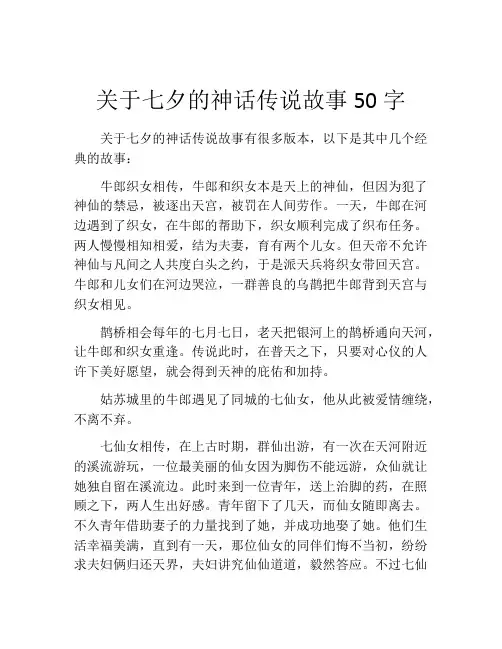 关于七夕的神话传说故事 50 字

关于七夕的神话传说故事有很多版本，以下是其中几个经典的故事：

牛郎织女相传，牛郎和织女本是天上的神仙，但因为犯了神仙的禁忌，被逐出天宫，被罚在人间劳作。一天，牛郎在河边遇到了织女，在牛郎的帮助下，织女顺利完成了织布任务。两人慢慢相知相爱，结为夫妻，育有两个儿女。但天帝不允许神仙与凡间之人共度白头之约，于是派天兵将织女带回天宫。牛郎和儿女们在河边哭泣，一群善良的乌鹊把牛郎背到天宫与织女相见。

鹊桥相会每年的七月七日，老天把银河上的鹊桥通向天河，让牛郎和织女重逢。传说此时，在普天之下，只要对心仪的人许下美好愿望，就会得到天神的庇佑和加持。

姑苏城里的牛郎遇见了同城的七仙女，他从此被爱情缠绕，不离不弃。

七仙女相传，在上古时期，群仙出游，有一次在天河附近的溪流游玩，一位最美丽的仙女因为脚伤不能远游，众仙就让她独自留在溪流边。此时来到一位青年，送上治脚的药，在照顾之下，两人生出好感。青年留下了几天，而仙女随即离去。不久青年借助妻子的力量找到了她，并成功地娶了她。他们生活幸福美满，直到有一天，那位仙女的同伴们悔不当初，纷纷求夫妇俩归还天界，夫妇讲究仙仙道道，毅然答应。不过七仙